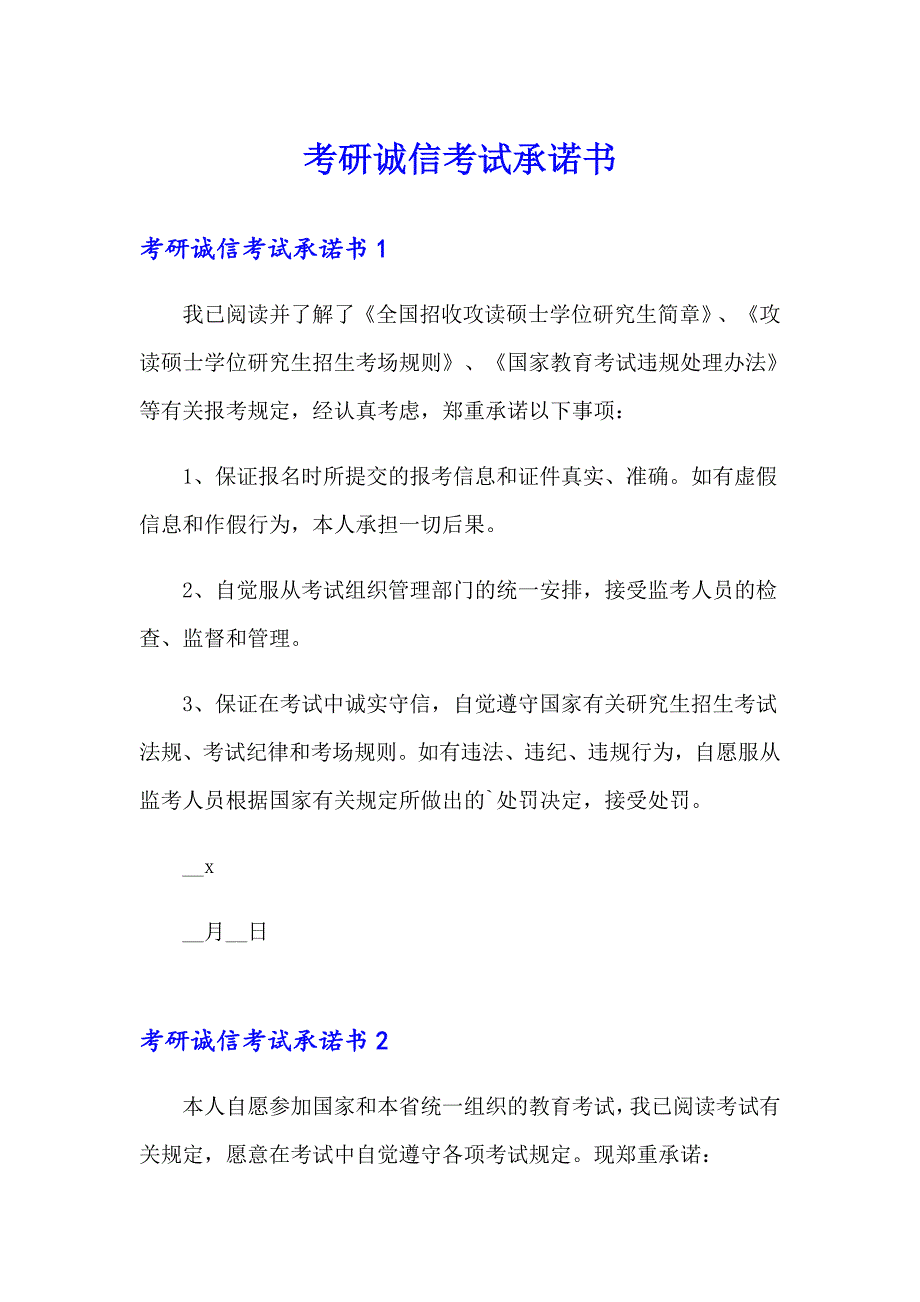 考研诚信考试承诺书

考研诚信考试承诺书 1

我已阅读并了解了《全国招收攻读硕士学位研究生简章》、《攻读硕士学位研究生招生考场规则》、《国家教育考试违规处理办法》等有关报考规定，经认真考虑，郑重承诺以下事项：

1、保证报名时所提交的报考信息和证件真实、准确。如有虚假信息和作假行为，本人承担一切后果。

2、自觉服从考试组织管理部门的统一安排，接受监考人员的检查、监督和管理。

3、保证在考试中诚实守信，自觉遵守国家有关研究生招生考试法规、考试纪律和考场规则。如有违法、违纪、违规行为，自愿服从监考人员根据国家有关规定所做出的`处罚决定，接受处罚。

__x

__月__日

考研诚信考试承诺书 2

本人自愿参加国家和本省统一组织的教育考试，我已阅读考试有关规定，愿意在考试中自觉遵守各项考试规定。现郑重承诺：